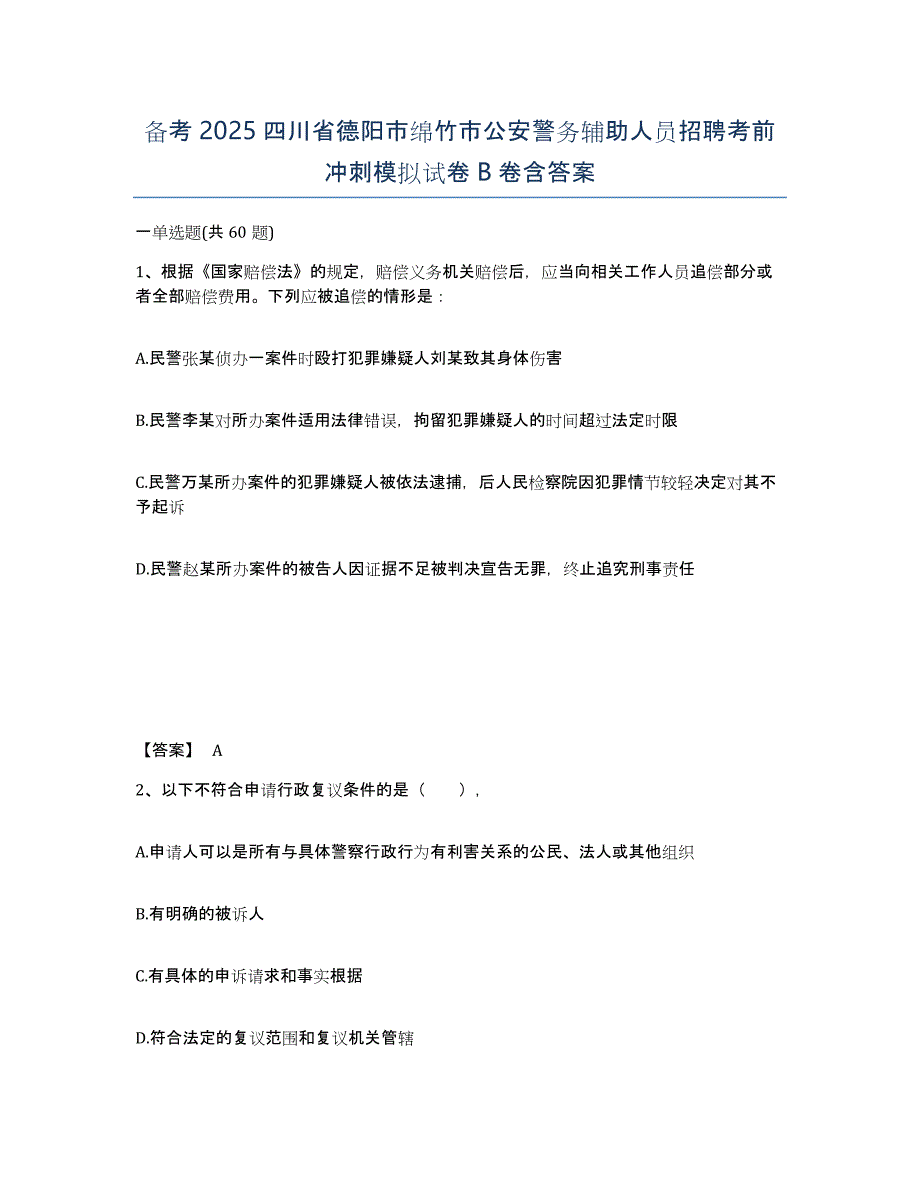 备考 2025 四川省德阳市绵竹市公安警务辅助人员招聘考前冲刺模拟试卷 B 卷含答案

一单选题(共 60 题)

1、根据《国家赔偿法》的规定，赔偿义务机关赔偿后，应当向相关工作人员追偿部分或者全部赔偿费用。下列应被追偿的情形是：

A.民警张某侦办一案件时殴打犯罪嫌疑人刘某致其身体伤害

B.民警李某对所办案件适用法律错误，拘留犯罪嫌疑人的时间超过法定时限

C.民警万某所办案件的犯罪嫌疑人被依法逮捕，后人民检察院因犯罪情节较轻决定对其不予起诉

D.民警赵某所办案件的被告人因证据不足被判决宣告无罪，终止追究刑事责任

【答案】 A

2、以下不符合申请行政复议条件的是（　　），

A.申请人可以是所有与具体警察行政行为有利害关系的公民、法人或其他组织

B.有明确的被诉人

C.有具体的申诉请求和事实根据

D.符合法定的复议范围和复议机关管辖